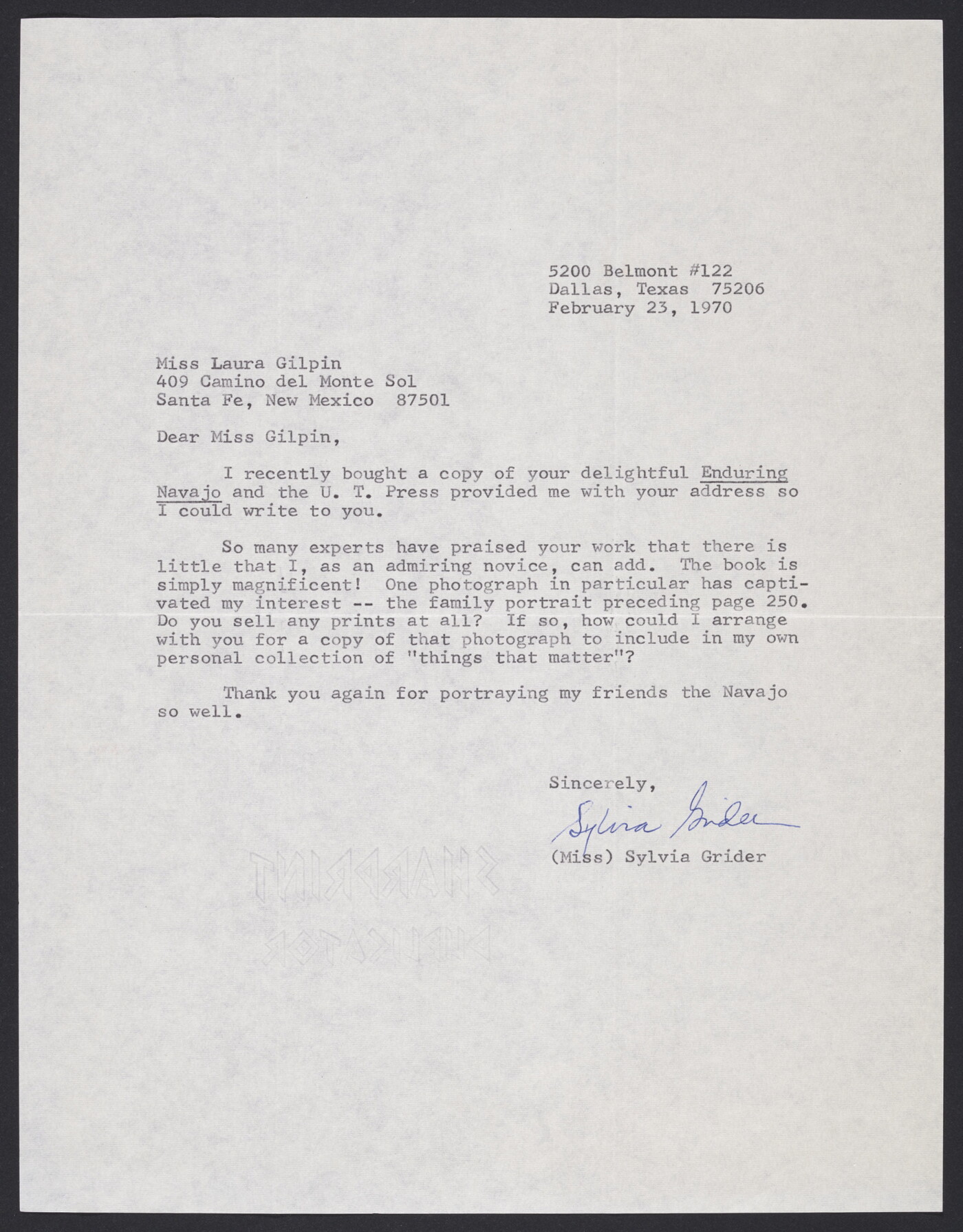 5200 Belmont #122
Dallas, Texas 75206
February 23, 1970

Miss Laura Gilpin
409 Camino del Monte Sol
Santa Fe, New Mexico 87501

Dear Miss Gilpin,

I recently bought a copy of your delightful Enduring Navajo and the U. T. Press provided me with your address so I could write to you.

So many experts have praised your work that there is little that I, as an admiring novice, can add. The book is simply magnificent! One photograph in particular has captivated my interest -- the family portrait preceding page 250. Do you sell any prints at all? If so, how could I arrange with you for a copy of that photograph to include in my own personal collection of "things that matter"?

Thank you again for portraying my friends the Navajo so well.

Sincerely,

Sylvia Grider

(Miss) Sylvia Grider

SHARPRINT
DUPLICATOR